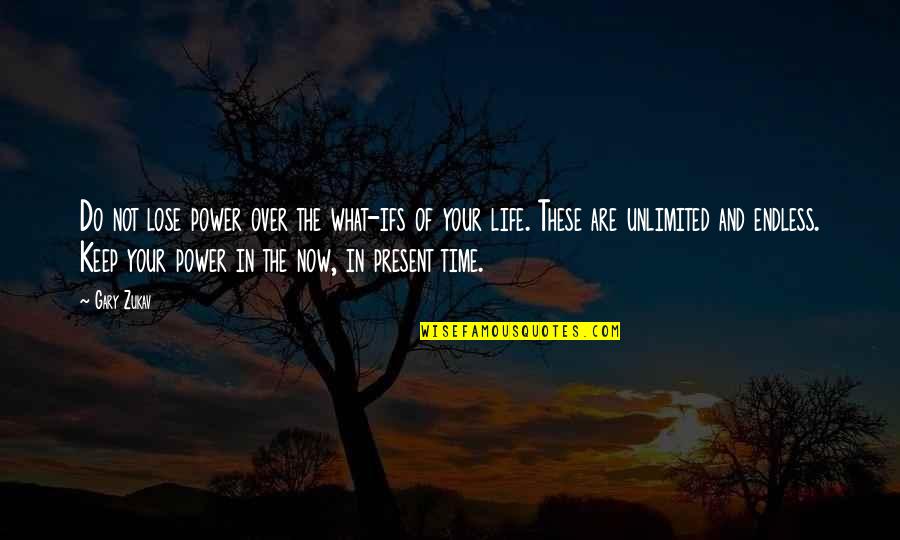 Do not lose power over the what-ifs of your life. These are unlimited and endless. Keep your power in the now, in present time.

~ Gary Zukav

WISEFAMOUSQUOTES.COM